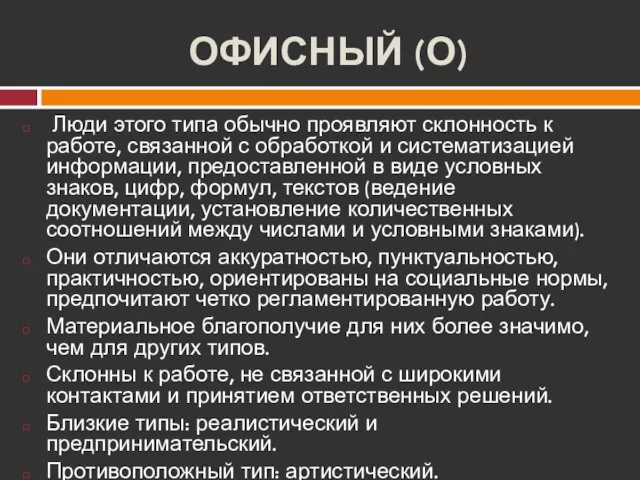 ОФИСНЫЙ (О)

Люди этого типа обычно проявляют склонность к работе, связанной с обработкой и систематизацией информации, предоставленной в виде условных знаков, цифр, формул, текстов (ведение документации, установление количественных соотношений между числами и условными знаками).

Они отличаются аккуратностью, пунктуальностью, практичностью, ориентированы на социальные нормы, предпочитают четко регламентированную работу.

Материальное благополучие для них более значимо, чем для других типов.

Склонны к работе, не связанной с широкими контактами и принятием ответственных решений.

Близкие типы: реалистический и предпринимательский.

Противоположный тип: артистический.